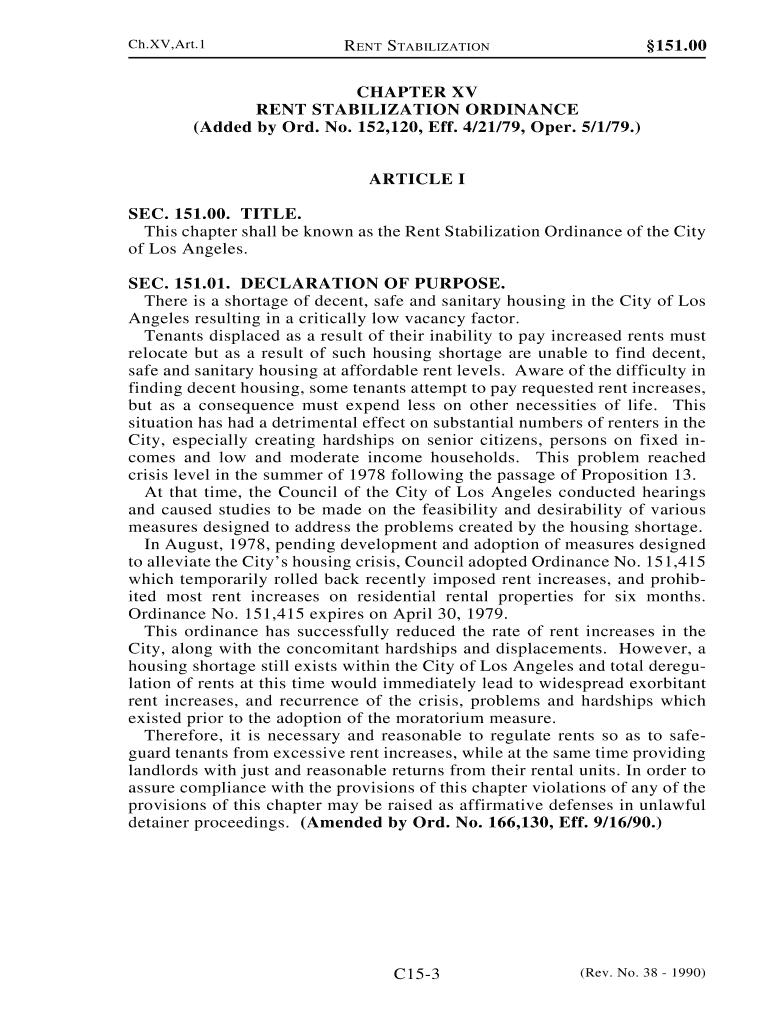 Ch.XV,Art.1 RENT STABILIZATION §151.00

CHAPTER XV
RENT STABILIZATION ORDINANCE
(Added by Ord. No. 152,120, Eff. 4/21/79, Oper. 5/1/79.)

ARTICLE I

SEC. 151.00. TITLE.
This chapter shall be known as the Rent Stabilization Ordinance of the City of Los Angeles.

SEC. 151.01. DECLARATION OF PURPOSE.
There is a shortage of decent, safe and sanitary housing in the City of Los Angeles resulting in a critically low vacancy factor.
Tenants displaced as a result of their inability to pay increased rents must relocate but as a result of such housing shortage are unable to find decent, safe and sanitary housing at affordable rent levels. Aware of the difficulty in finding decent housing, some tenants attempt to pay requested rent increases, but as a consequence must expend less on other necessities of life. This situation has had a detrimental effect on substantial numbers of renters in the City, especially creating hardships on senior citizens, persons on fixed incomes and low and moderate income households. This problem reached crisis level in the summer of 1978 following the passage of Proposition 13.
At that time, the Council of the City of Los Angeles conducted hearings and caused studies to be made on the feasibility and desirability of various measures designed to address the problems created by the housing shortage.
In August, 1978, pending development and adoption of measures designed to alleviate the City's housing crisis, Council adopted Ordinance No. 151,415 which temporarily rolled back recently imposed rent increases, and prohibited most rent increases on residential rental properties for six months. Ordinance No. 151,415 expires on April 30, 1979.
This ordinance has successfully reduced the rate of rent increases in the City, along with the concomitant hardships and displacements. However, a housing shortage still exists within the City of Los Angeles and total deregulation of rents at this time would immediately lead to widespread exorbitant rent increases, and recurrence of the crisis, problems and hardships which existed prior to the adoption of the moratorium measure.
Therefore, it is necessary and reasonable to regulate rents so as to safeguard tenants from excessive rent increases, while at the same time providing landlords with just and reasonable returns from their rental units. In order to assure compliance with the provisions of this chapter violations of any of the provisions of this chapter may be raised as affirmative defenses in unlawful detainer proceedings. (Amended by Ord. No. 166,130, Eff. 9/16/90.)

C15-3 (Rev. No. 38 - 1990)